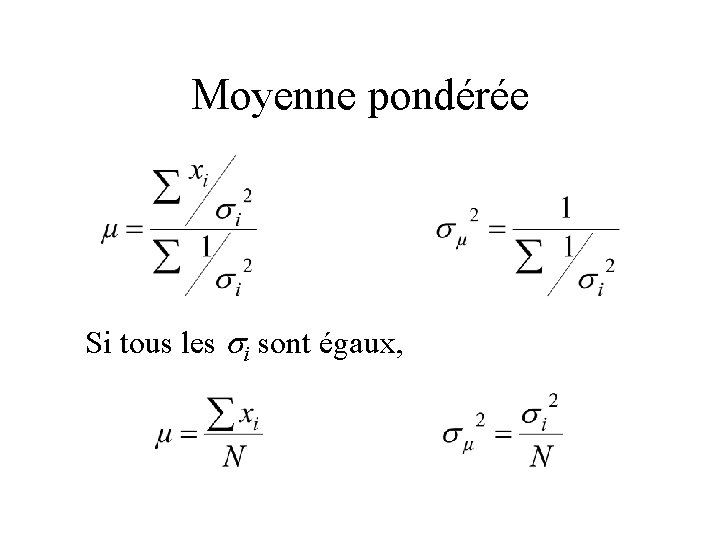 Moyenne pondérée

$\mu = \frac{\sum x_i / \sigma_i^2}{\sum 1 / \sigma_i^2}$ $\sigma_\mu^2 = \frac{1}{\sum 1 / \sigma_i^2}$

Si tous les $\sigma_i$ sont égaux,

$\mu = \frac{\sum x_i}{N}$ $\sigma_\mu^2 = \frac{\sigma_i^2}{N}$